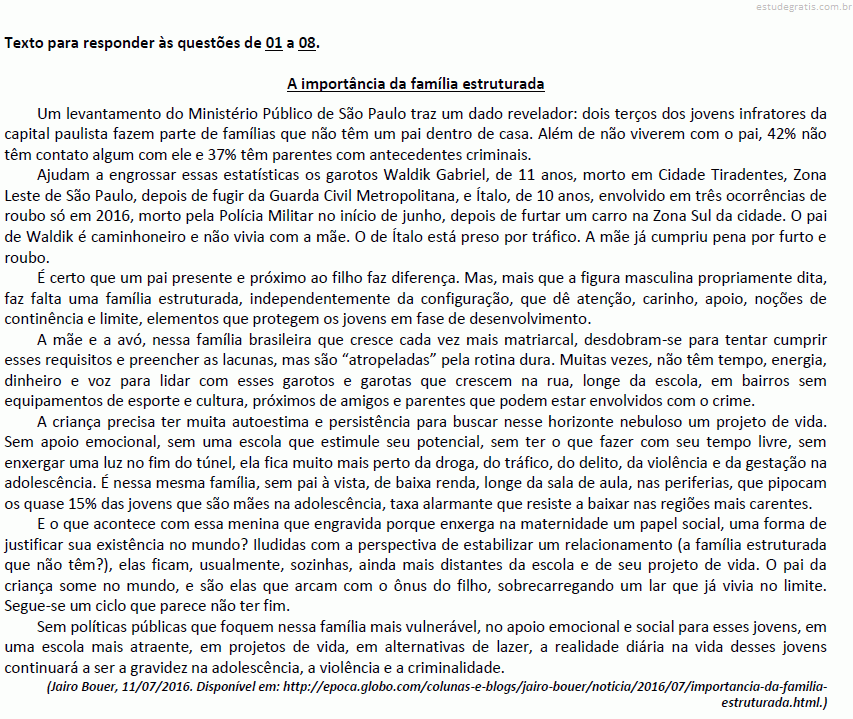 estudegratis.com.br

Texto para responder às questões de 01 a 08.

A importância da família estruturada

Um levantamento do Ministério Público de São Paulo traz um dado revelador: dois terços dos jovens infratores da capital paulista fazem parte de famílias que não têm um pai dentro de casa. Além de não viverem com o pai, 42% não têm contato algum com ele e 37% têm parentes com antecedentes criminais.

Ajudam a engrossar essas estatísticas os garotos Waldik Gabriel, de 11 anos, morto em Cidade Tiradentes, Zona Leste de São Paulo, depois de fugir da Guarda Civil Metropolitana, e Ítalo, de 10 anos, envolvido em três ocorrências de roubo só em 2016, morto pela Polícia Militar no início de junho, depois de furtar um carro na Zona Sul da cidade. O pai de Waldik é caminhoneiro e não vivia com a mãe. O de Ítalo está preso por tráfico. A mãe já cumpriu pena por furto e roubo.

É certo que um pai presente e próximo ao filho faz diferença. Mas, mais que a figura masculina propriamente dita, faz falta uma família estruturada, independentemente da configuração, que dê atenção, carinho, apoio, noções de continência e limite, elementos que protegem os jovens em fase de desenvolvimento.

A mãe e a avó, nessa família brasileira que cresce cada vez mais matriarcal, desdobram-se para tentar cumprir esses requisitos e preencher as lacunas, mas são “atropeladas” pela rotina dura. Muitas vezes, não têm tempo, energia, dinheiro e voz para lidar com esses garotos e garotas que crescem na rua, longe da escola, em bairros sem equipamentos de esporte e cultura, próximos de amigos e parentes que podem estar envolvidos com o crime.

A criança precisa ter muita autoestima e persistência para buscar nesse horizonte nebuloso um projeto de vida. Sem apoio emocional, sem uma escola que estimule seu potencial, sem ter o que fazer com seu tempo livre, sem enxergar uma luz no fim do túnel, ela fica muito mais perto da droga, do tráfico, do delito, da violência e da gestação na adolescência. É nessa mesma família, sem pai à vista, de baixa renda, longe da sala de aula, nas periferias, que pipocam os quase 15% das jovens que são mães na adolescência, taxa alarmante que resiste a baixar nas regiões mais carentes.

E o que acontece com essa menina que engravida porque enxerga na maternidade um papel social, uma forma de justificar sua existência no mundo? Iludidas com a perspectiva de estabilizar um relacionamento (a família estruturada que não têm?), elas ficam, usualmente, sozinhas, ainda mais distantes da escola e de seu projeto de vida. O pai da criança some no mundo, e são elas que arcam com o ônus do filho, sobrecarregando um lar que já vivia no limite. Segue-se um ciclo que parece não ter fim.

Sem políticas públicas que foquem nessa família mais vulnerável, no apoio emocional e social para esses jovens, em uma escola mais atraente, em projetos de vida, em alternativas de lazer, a realidade diária na vida desses jovens continuará a ser a gravidez na adolescência, a violência e a criminalidade.

(Jairo Bouer, 11/07/2016. Disponível em: http://epoca.globo.com/colunas-e-blogs/jairo-bouer/noticia/2016/07/importancia-da-familia-estruturada.html.)